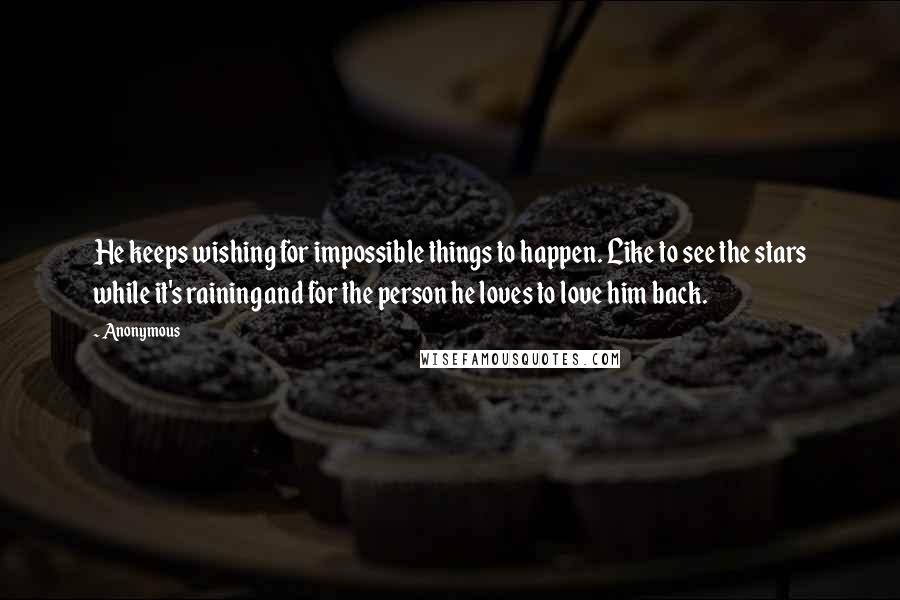 He keeps wishing for impossible things to happen. Like to see the stars while it's raining and for the person he loves to love him back.

- Anonymous

WISEFAMOUSQUOTES.COM